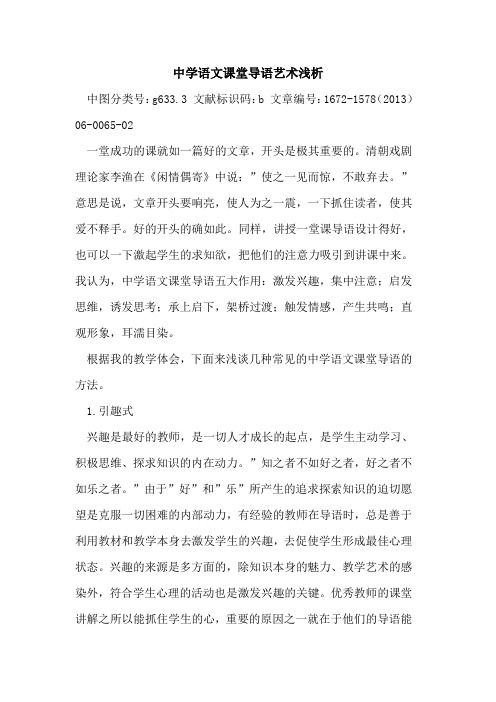 中学语文课堂导语艺术浅析

中图分类号：g633.3 文献标识码：b 文章编号：1672-1578（2013）06-0065-02

一堂成功的课就如一篇好的文章，开头是极其重要的。清朝戏剧理论家李渔在《闲情偶寄》中说：”使之一见而惊，不敢弃去。”意思是说，文章开头要响亮，使人为之一震，一下抓住读者，使其爱不释手。好的开头的确如此。同样，讲授一堂课导语设计得好，也可以一下激起学生的求知欲，把他们的注意力吸引到讲课中来。我认为，中学语文课堂导语五大作用：激发兴趣，集中注意；启发思维，诱发思考；承上启下，架桥过渡；触发情感，产生共鸣；直观形象，耳濡目染。

根据我的教学体会，下面来浅谈几种常见的中学语文课堂导语的方法。

1.引趣式

兴趣是最好的教师，是一切人才成长的起点，是学生主动学习、积极思维、探求知识的内在动力。”知之者不如好之者，好之者不如乐之者。”由于”好”和”乐”所产生的追求探索知识的迫切愿望是克服一切困难的内部动力，有经验的教师在导语时，总是善于利用教材和教学本身去激发学生的兴趣，去促使学生形成最佳心理状态。兴趣的来源是多方面的，除知识本身的魅力、教学艺术的感染外，符合学生心理的活动也是激发兴趣的关键。优秀教师的课堂讲解之所以能抓住学生的心，重要的原因之一就在于他们的导语能